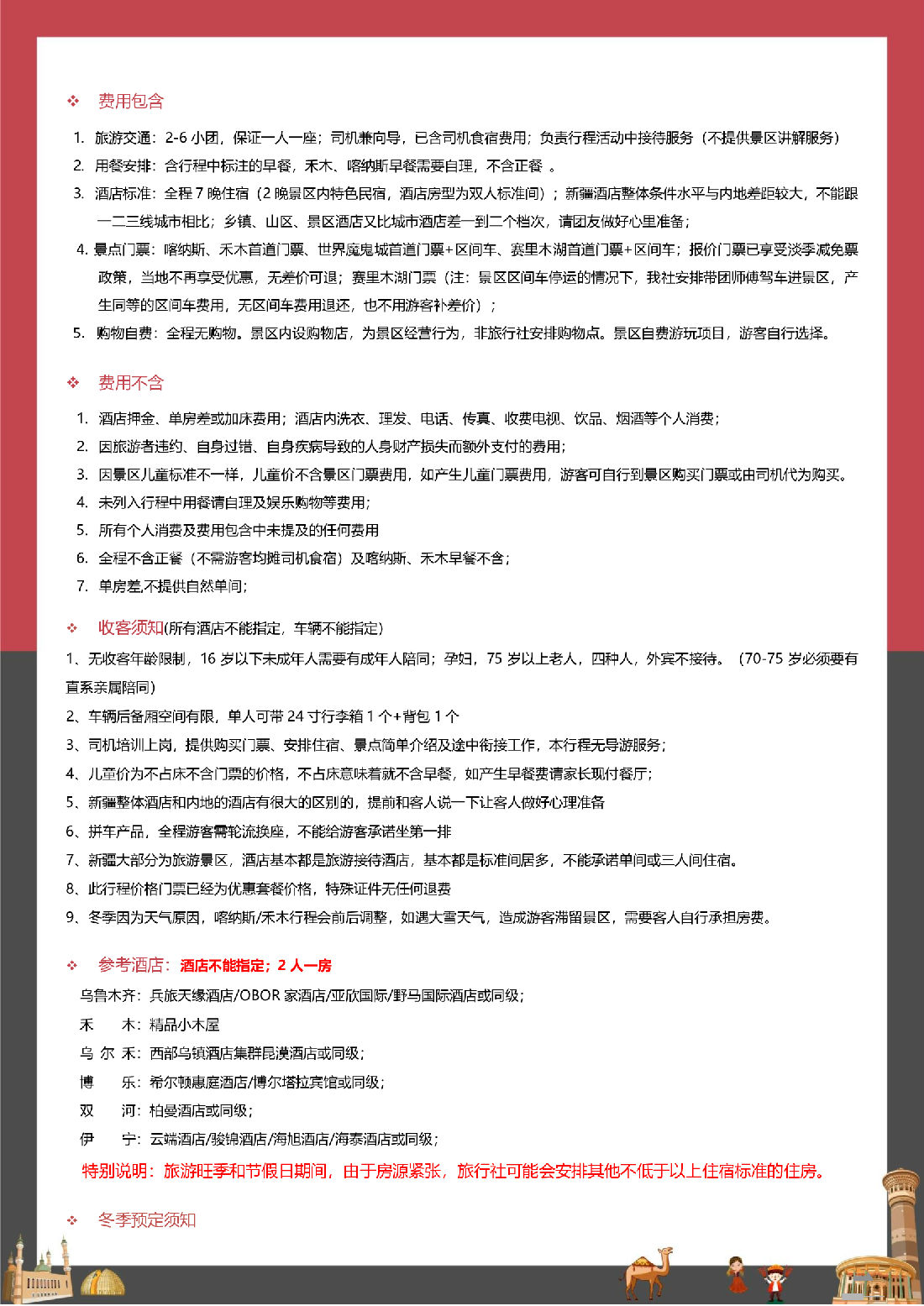 ❖ 费用包含

1. 旅游交通：2-6 小团，保证一人一座；司机兼向导，已含司机食宿费用；负责行程活动中接待服务（不提供景区讲解服务）
2. 用餐安排：含行程中标注的早餐，禾木、喀纳斯早餐需要自理，不含正餐 。
3. 酒店标准：全程 7 晚住宿（2 晚景区内特色民宿，酒店房型为双人标准间）；新疆酒店整体条件水平与内地差距较大，不能跟一二三线城市相比；乡镇、山区、景区酒店又比城市酒店差一到二个档次，请团友做好心里准备；
4. 景点门票：喀纳斯、禾木首道门票、世界魔鬼城首道门票+区间车、赛里木湖首道门票+区间车；报价门票已享受淡季减免票政策，当地不再享受优惠，无差价可退；赛里木湖门票（注：景区区间车停运的情况下，我社安排带团师傅驾车进景区，产生同等的区间车费用，无区间车费用退还，也不用游客补差价）；
5. 购物自费：全程无购物。景区内设购物店，为景区经营行为，非旅行社安排购物点。景区自费游玩项目，游客自行选择。

❖ 费用不含

1. 酒店押金、单房差或加床费用；酒店内洗衣、理发、电话、传真、收费电视、饮品、烟酒等个人消费；
2. 因旅游者违约、自身过错、自身疾病导致的人身财产损失而额外支付的费用；
3. 因景区儿童标准不一样，儿童价不含景区门票费用，如产生儿童门票费用，游客可自行到景区购买门票或由司机代为购买。
4. 未列入行程中用餐请自理及娱乐购物等费用；
5. 所有个人消费及费用包含中未提及的任何费用
6. 全程不含正餐（不需游客均摊司机食宿）及喀纳斯、禾木早餐不含；
7. 单房差,不提供自然单间；

❖ 收客须知(所有酒店不能指定，车辆不能指定)
1、无收客年龄限制，16 岁以下未成年人需要有成年人陪同；孕妇，75 岁以上老人，四种人，外宾不接待。（70-75 岁必须要有直系亲属陪同）
2、车辆后备厢空间有限，单人可带 24 寸行李箱 1 个+背包 1 个
3、司机培训上岗，提供购买门票、安排住宿、景点简单介绍及途中衔接工作，本行程无导游服务；
4、儿童价为不占床不含门票的价格，不占床意味着就不含早餐，如产生早餐费请家长现付餐厅；
5、新疆整体酒店和内地的酒店有很大的区别的，提前和客人说一下让客人做好心理准备
6、拼车产品，全程游客需轮流换座，不能给游客承诺坐第一排
7、新疆大部分为旅游景区，酒店基本都是旅游接待酒店，基本都是标准间居多，不能承诺单间或三人间住宿。
8、此行程价格门票已经为优惠套餐价格，特殊证件无任何退费
9、冬季因为天气原因，喀纳斯/禾木行程会前后调整，如遇大雪天气，造成游客滞留景区，需要客人自行承担房费。

❖ 参考酒店：酒店不能指定；2 人一房
乌鲁木齐：兵旅天缘酒店/OBOR 家酒店/亚欣国际/野马国际酒店或同级；
禾 木：精品小木屋
乌 尔 禾：西部乌镇酒店集群昆漠酒店或同级；
博 乐：希尔顿惠庭酒店/博尔塔拉宾馆或同级；
双 河：柏曼酒店或同级；
伊 宁：云端酒店/骏锦酒店/海旭酒店/海泰酒店或同级；
特别说明：旅游旺季和节假日期间，由于房源紧张，旅行社可能会安排其他不低于以上住宿标准的住房。

❖ 冬季预定须知